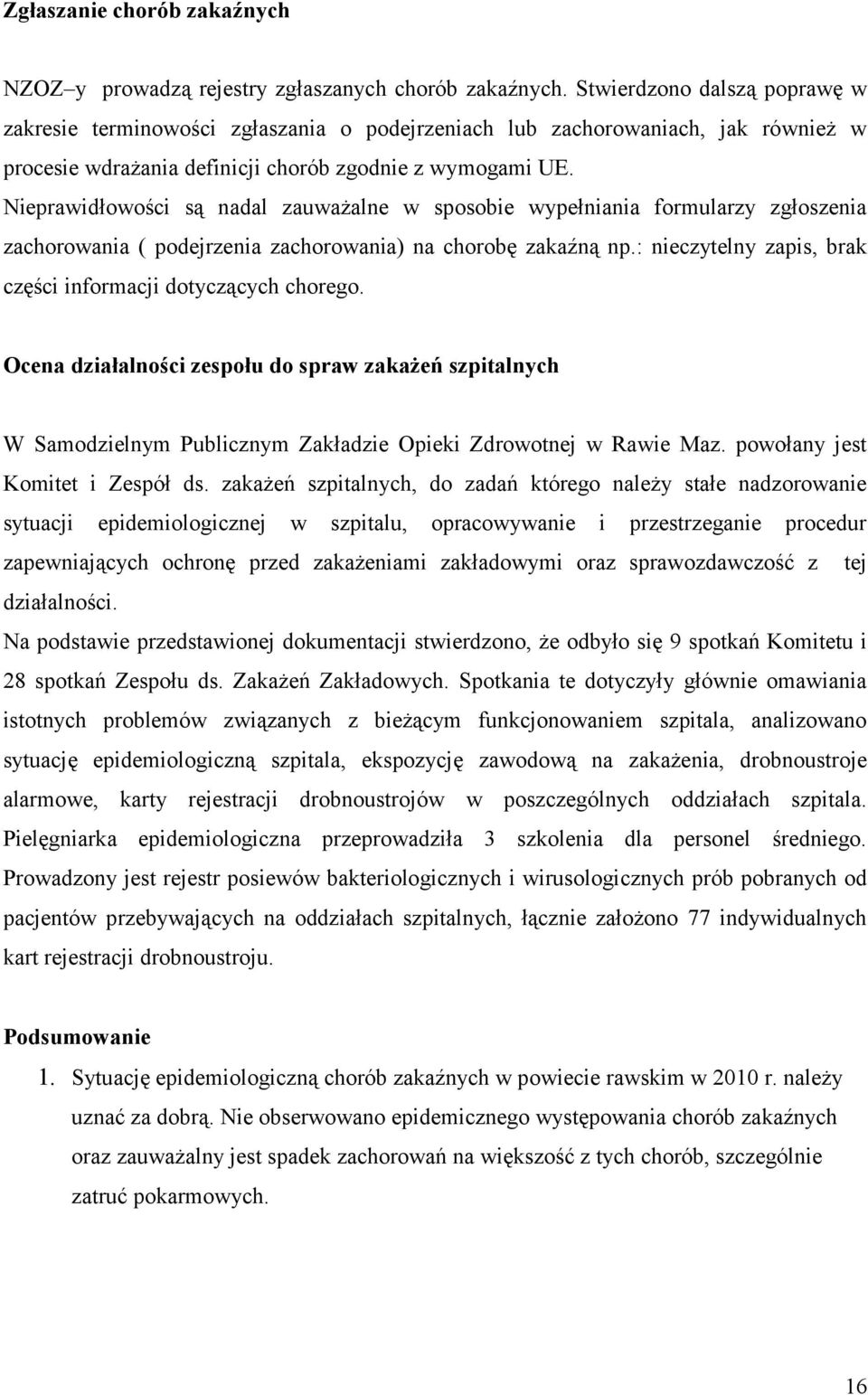 Zgłaszanie chorób zakaźnych

NZOZ–y prowadzą rejestry zgłaszanych chorób zakaźnych. Stwierdzono dalszą poprawę w zakresie terminowości zgłaszania o podejrzeniach lub zachorowaniach, jak również w procesie wdrażania definicji chorób zgodnie z wymogami UE. Nieprawidłowości są nadal zauważalne w sposobie wypełniania formularzy zgłoszenia zachorowania ( podejrzenia zachorowania) na chorobę zakaźną np.: nieczytelny zapis, brak części informacji dotyczących chorego.

Ocena działalności zespołu do spraw zakażeń szpitalnych

W Samodzielnym Publicznym Zakładzie Opieki Zdrowotnej w Rawie Maz. powołany jest Komitet i Zespół ds. zakażeń szpitalnych, do zadań którego należy stałe nadzorowanie sytuacji epidemiologicznej w szpitalu, opracowywanie i przestrzeganie procedur zapewniających ochronę przed zakażeniami zakładowymi oraz sprawozdawczość z tej działalności.
Na podstawie przedstawionej dokumentacji stwierdzono, że odbyło się 9 spotkań Komitetu i 28 spotkań Zespołu ds. Zakażeń Zakładowych. Spotkania te dotyczyły głównie omawiania istotnych problemów związanych z bieżącym funkcjonowaniem szpitala, analizowano sytuację epidemiologiczną szpitala, ekspozycję zawodową na zakażenia, drobnoustroje alarmowe, karty rejestracji drobnoustrojów w poszczególnych oddziałach szpitala. Pielęgniarka epidemiologiczna przeprowadziła 3 szkolenia dla personel średniego. Prowadzony jest rejestr posiewów bakteriologicznych i wirusologicznych prób pobranych od pacjentów przebywających na oddziałach szpitalnych, łącznie założono 77 indywidualnych kart rejestracji drobnoustroju.

Podsumowanie

1. Sytuację epidemiologiczną chorób zakaźnych w powiecie rawskim w 2010 r. należy uznać za dobrą. Nie obserwowano epidemicznego występowania chorób zakaźnych oraz zauważalny jest spadek zachorowań na większość z tych chorób, szczególnie zatruć pokarmowych.

16